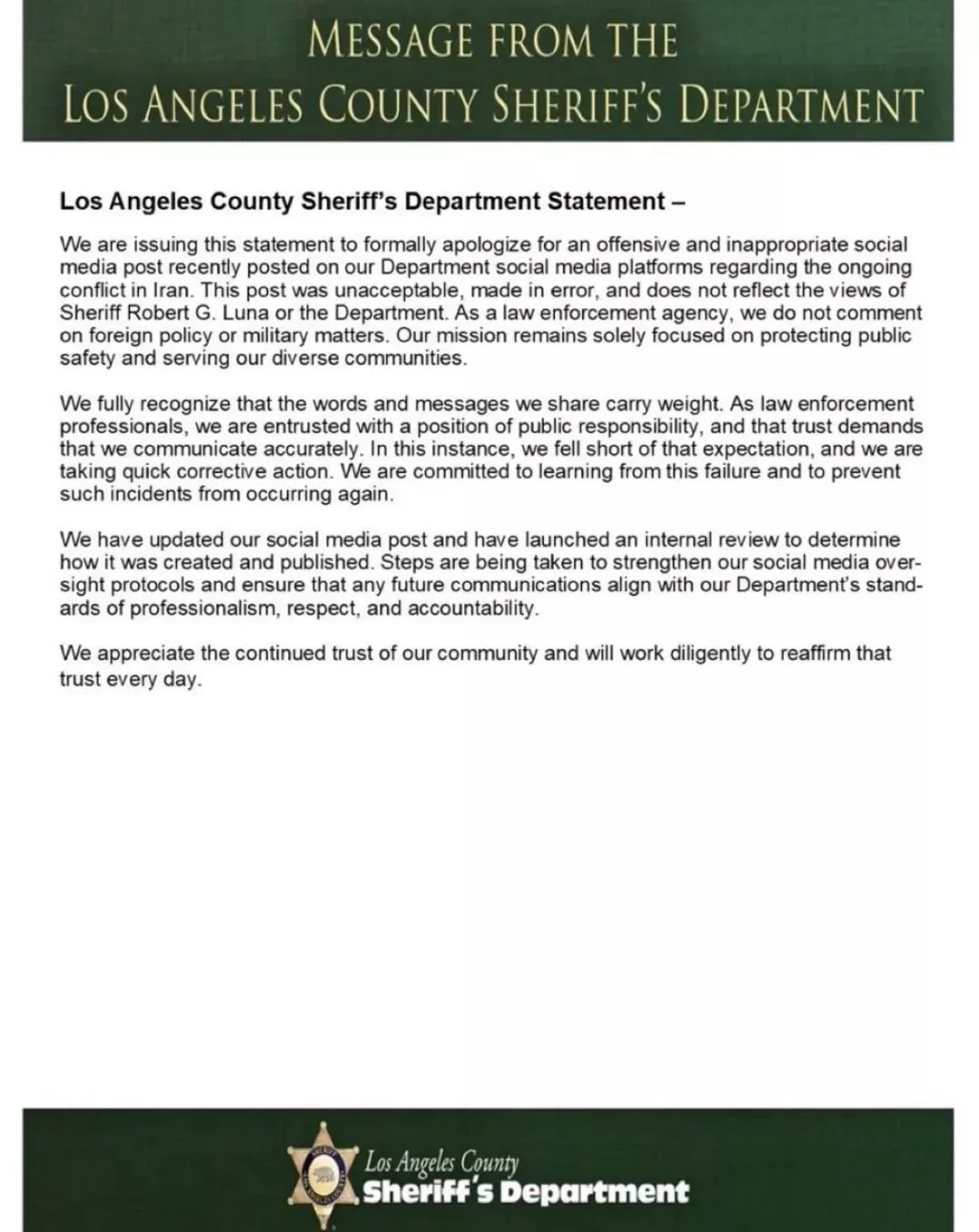 MESSAGE FROM THE
LOS ANGELES COUNTY SHERIFF'S DEPARTMENT

Los Angeles County Sheriff's Department Statement –

We are issuing this statement to formally apologize for an offensive and inappropriate social media post recently posted on our Department social media platforms regarding the ongoing conflict in Iran. This post was unacceptable, made in error, and does not reflect the views of Sheriff Robert G. Luna or the Department. As a law enforcement agency, we do not comment on foreign policy or military matters. Our mission remains solely focused on protecting public safety and serving our diverse communities.

We fully recognize that the words and messages we share carry weight. As law enforcement professionals, we are entrusted with a position of public responsibility, and that trust demands that we communicate accurately. In this instance, we fell short of that expectation, and we are taking quick corrective action. We are committed to learning from this failure and to prevent such incidents from occurring again.

We have updated our social media post and have launched an internal review to determine how it was created and published. Steps are being taken to strengthen our social media oversight protocols and ensure that any future communications align with our Department's standards of professionalism, respect, and accountability.

We appreciate the continued trust of our community and will work diligently to reaffirm that trust every day.

Los Angeles County
Sheriff's Department